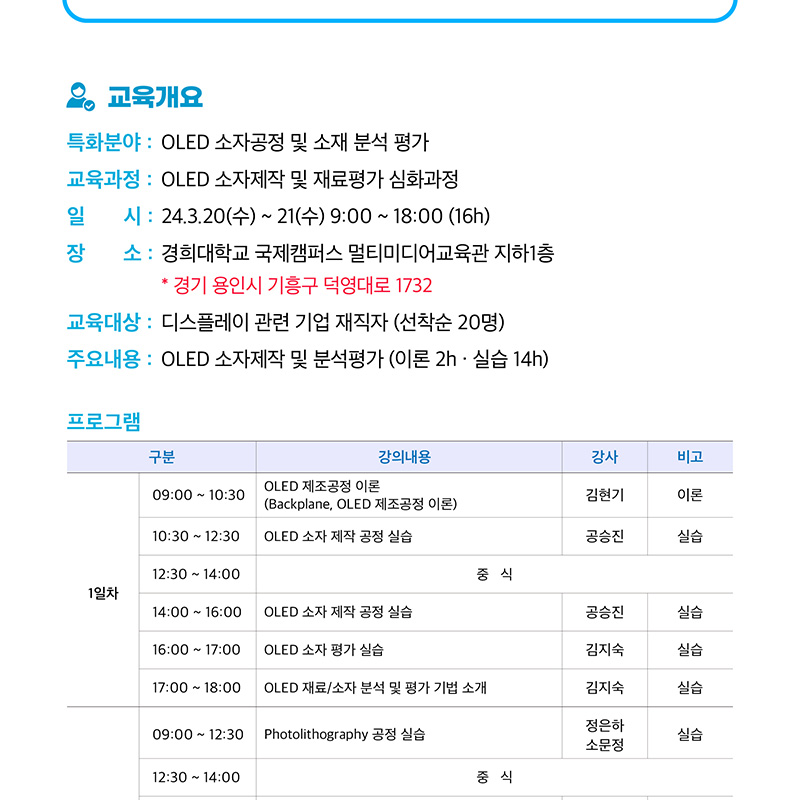 교육개요

특화분야 : OLED 소자공정 및 소재 분석 평가

교육과정 : OLED 소자제작 및 재료평가 심화과정

일 시 : 24.3.20(수) ~ 21(수) 9:00 ~ 18:00 (16h)

장 소 : 경희대학교 국제캠퍼스 멀티미디어교육관 지하1층

* 경기 용인시 기흥구 덕영대로 1732

교육대상 : 디스플레이 관련 기업 재직자 (선착순 20명)

주요내용 : OLED 소자제작 및 분석평가 (이론 2h · 실습 14h)

프로그램

| 구분 | | 강의내용 | 강사 | 비고 |
|---|---|---|---|---|
| 1일차 | 09:00 ~ 10:30 | OLED 제조공정 이론 (Backplane, OLED 제조공정 이론) | 김현기 | 이론 |
| | 10:30 ~ 12:30 | OLED 소자 제작 공정 실습 | 공승진 | 실습 |
| | 12:30 ~ 14:00 | 중 식 | | |
| | 14:00 ~ 16:00 | OLED 소자 제작 공정 실습 | 공승진 | 실습 |
| | 16:00 ~ 17:00 | OLED 소자 평가 실습 | 김지숙 | 실습 |
| | 17:00 ~ 18:00 | OLED 재료/소자 분석 및 평가 기법 소개 | 김지숙 | 실습 |
| | 09:00 ~ 12:30 | Photolithography 공정 실습 | 정은하 소문정 | 실습 |
| | 12:30 ~ 14:00 | 중 식 | | |